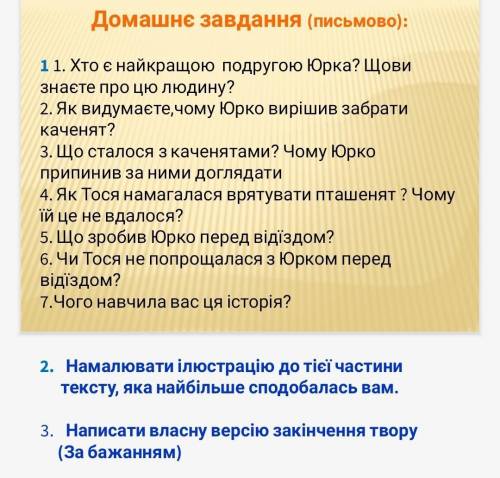 Домашнє завдання (письмово):

1 1. Хто є найкращою подругою Юрка? Щови знаєте про цю людину?
2. Як видумаєте,чому Юрко вирішив забрати каченят?
3. Що сталося з каченятами? Чому Юрко припинив за ними доглядати
4. Як Тося намагалася врятувати пташенят ? Чому їй це не вдалося?
5. Що зробив Юрко перед відїздом?
6. Чи Тося не попрощалася з Юрком перед відїздом?
7.Чого навчила вас ця історія?

2. Намалювати ілюстрацію до тієї частини тексту, яка найбільше сподобалась вам.

3. Написати власну версію закінчення твору (За бажанням)